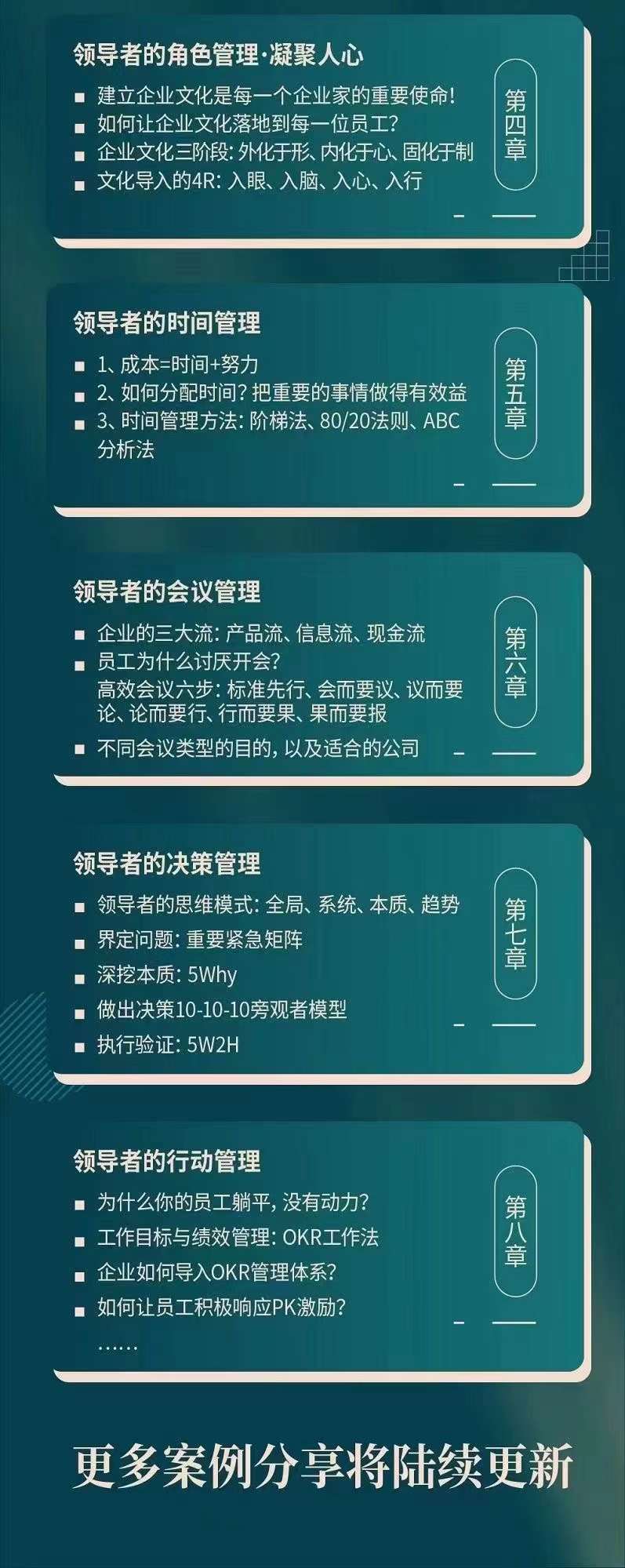 领导者的角色管理·凝聚人心

■ 建立企业文化是每一个企业家的重要使命!
■ 如何让企业文化落地到每一位员工?
■ 企业文化三阶段: 外化于形、内化于心、固化于制
■ 文化导入的4R: 入眼、入脑、入心、入行

第四章

领导者的时间管理

■ 1、成本=时间+努力
■ 2、如何分配时间? 把重要的事情做得有效益
■ 3、时间管理方法: 阶梯法、80/20法则、ABC分析法

第五章

领导者的会议管理

■ 企业的三大流: 产品流、信息流、现金流
■ 员工为什么讨厌开会? 高效会议六步: 标准先行、会而要议、议而要论、论而要行、行而要果、果而要报
■ 不同会议类型的目的, 以及适合的公司

第六章

领导者的决策管理

■ 领导者的思维模式: 全局、系统、本质、趋势
■ 界定问题: 重要紧急矩阵
■ 深挖本质: 5Why
■ 做出决策10-10-10旁观者模型
■ 执行验证: 5W2H

第七章

领导者的行动管理

■ 为什么你的员工躺平, 没有动力?
■ 工作目标与绩效管理: OKR工作法
■ 企业如何导入OKR管理体系?
■ 如何让员工积极响应PK激励?
……

第八章

更多案例分享将陆续更新